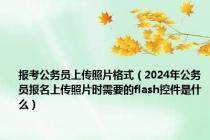 报考公务员上传照片格式（2024年公务员报名上传照片时需要的flash控件是什么）